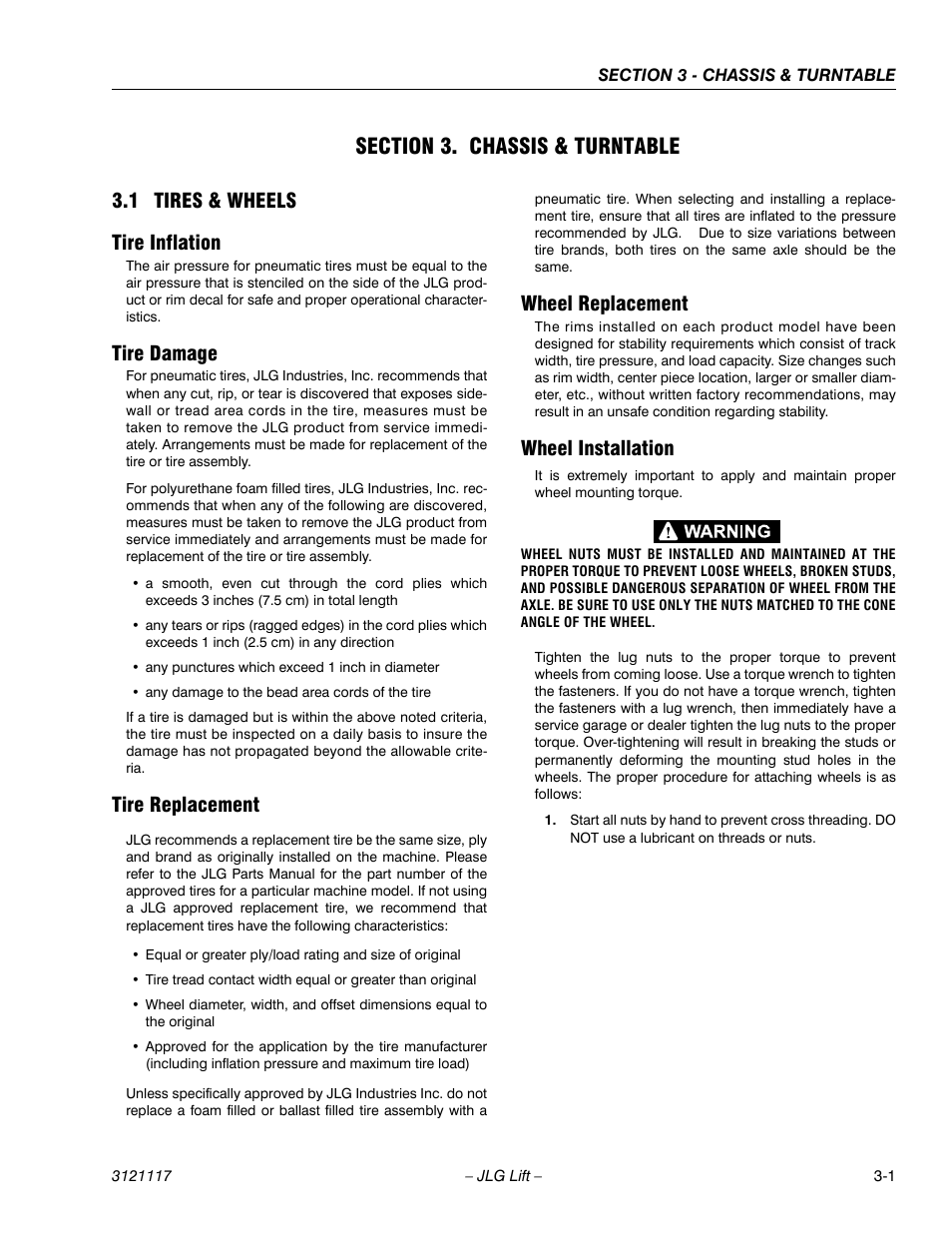 SECTION 3 - CHASSIS & TURNTABLE

SECTION 3. CHASSIS & TURNTABLE

3.1 TIRES & WHEELS

Tire Inflation

The air pressure for pneumatic tires must be equal to the air pressure that is stenciled on the side of the JLG product or rim decal for safe and proper operational characteristics.

Tire Damage

For pneumatic tires, JLG Industries, Inc. recommends that when any cut, rip, or tear is discovered that exposes sidewall or tread area cords in the tire, measures must be taken to remove the JLG product from service immediately. Arrangements must be made for replacement of the tire or tire assembly.

For polyurethane foam filled tires, JLG Industries, Inc. recommends that when any of the following are discovered, measures must be taken to remove the JLG product from service immediately and arrangements must be made for replacement of the tire or tire assembly.

• a smooth, even cut through the cord plies which exceeds 3 inches (7.5 cm) in total length

• any tears or rips (ragged edges) in the cord plies which exceeds 1 inch (2.5 cm) in any direction

• any punctures which exceed 1 inch in diameter

• any damage to the bead area cords of the tire

If a tire is damaged but is within the above noted criteria, the tire must be inspected on a daily basis to insure the damage has not propagated beyond the allowable criteria.

Tire Replacement

JLG recommends a replacement tire be the same size, ply and brand as originally installed on the machine. Please refer to the JLG Parts Manual for the part number of the approved tires for a particular machine model. If not using a JLG approved replacement tire, we recommend that replacement tires have the following characteristics:

• Equal or greater ply/load rating and size of original

• Tire tread contact width equal or greater than original

• Wheel diameter, width, and offset dimensions equal to the original

• Approved for the application by the tire manufacturer (including inflation pressure and maximum tire load)

Unless specifically approved by JLG Industries Inc. do not replace a foam filled or ballast filled tire assembly with a pneumatic tire. When selecting and installing a replacement tire, ensure that all tires are inflated to the pressure recommended by JLG. Due to size variations between tire brands, both tires on the same axle should be the same.

Wheel Replacement

The rims installed on each product model have been designed for stability requirements which consist of track width, tire pressure, and load capacity. Size changes such as rim width, center piece location, larger or smaller diameter, etc., without written factory recommendations, may result in an unsafe condition regarding stability.

Wheel Installation

It is extremely important to apply and maintain proper wheel mounting torque.

WARNING

WHEEL NUTS MUST BE INSTALLED AND MAINTAINED AT THE PROPER TORQUE TO PREVENT LOOSE WHEELS, BROKEN STUDS, AND POSSIBLE DANGEROUS SEPARATION OF WHEEL FROM THE AXLE. BE SURE TO USE ONLY THE NUTS MATCHED TO THE CONE ANGLE OF THE WHEEL.

Tighten the lug nuts to the proper torque to prevent wheels from coming loose. Use a torque wrench to tighten the fasteners. If you do not have a torque wrench, tighten the fasteners with a lug wrench, then immediately have a service garage or dealer tighten the lug nuts to the proper torque. Over-tightening will result in breaking the studs or permanently deforming the mounting stud holes in the wheels. The proper procedure for attaching wheels is as follows:

1. Start all nuts by hand to prevent cross threading. DO NOT use a lubricant on threads or nuts.

3121117 – JLG Lift – 3-1